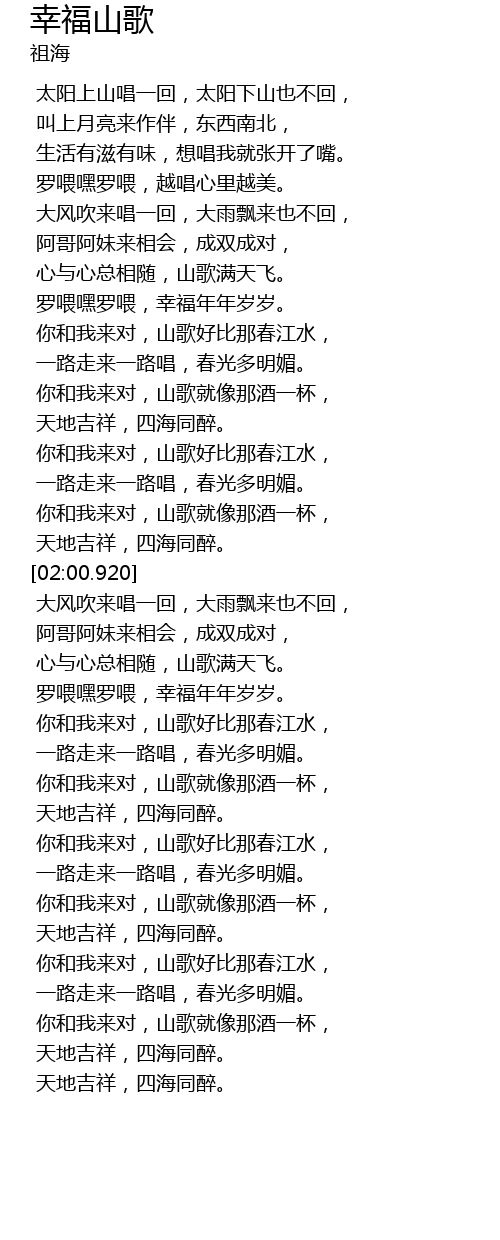 幸福山歌
祖海

太阳上山唱一回，太阳下山也不回，
叫上月亮来作伴，东西南北，
生活有滋有味，想唱我就张开了嘴。
罗喂嘿罗喂，越唱心里越美。
大风吹来唱一回，大雨飘来也不回，
阿哥阿妹来相会，成双成对，
心与心总相随，山歌满天飞。
罗喂嘿罗喂，幸福年年岁岁。
你和我来对，山歌好比那春江水，
一路走来一路唱，春光多明媚。
你和我来对，山歌就像那酒一杯，
天地吉祥，四海同醉。
你和我来对，山歌好比那春江水，
一路走来一路唱，春光多明媚。
你和我来对，山歌就像那酒一杯，
天地吉祥，四海同醉。
[02:00.920]
大风吹来唱一回，大雨飘来也不回，
阿哥阿妹来相会，成双成对，
心与心总相随，山歌满天飞。
罗喂嘿罗喂，幸福年年岁岁。
你和我来对，山歌好比那春江水，
一路走来一路唱，春光多明媚。
你和我来对，山歌就像那酒一杯，
天地吉祥，四海同醉。
你和我来对，山歌好比那春江水，
一路走来一路唱，春光多明媚。
你和我来对，山歌就像那酒一杯，
天地吉祥，四海同醉。
你和我来对，山歌好比那春江水，
一路走来一路唱，春光多明媚。
你和我来对，山歌就像那酒一杯，
天地吉祥，四海同醉。
天地吉祥，四海同醉。